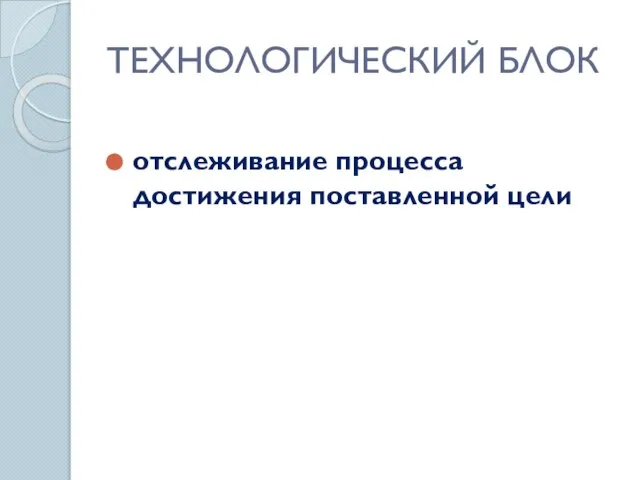 ТЕХНОЛОГИЧЕСКИЙ БЛОК

отслеживание процесса достижения поставленной цели